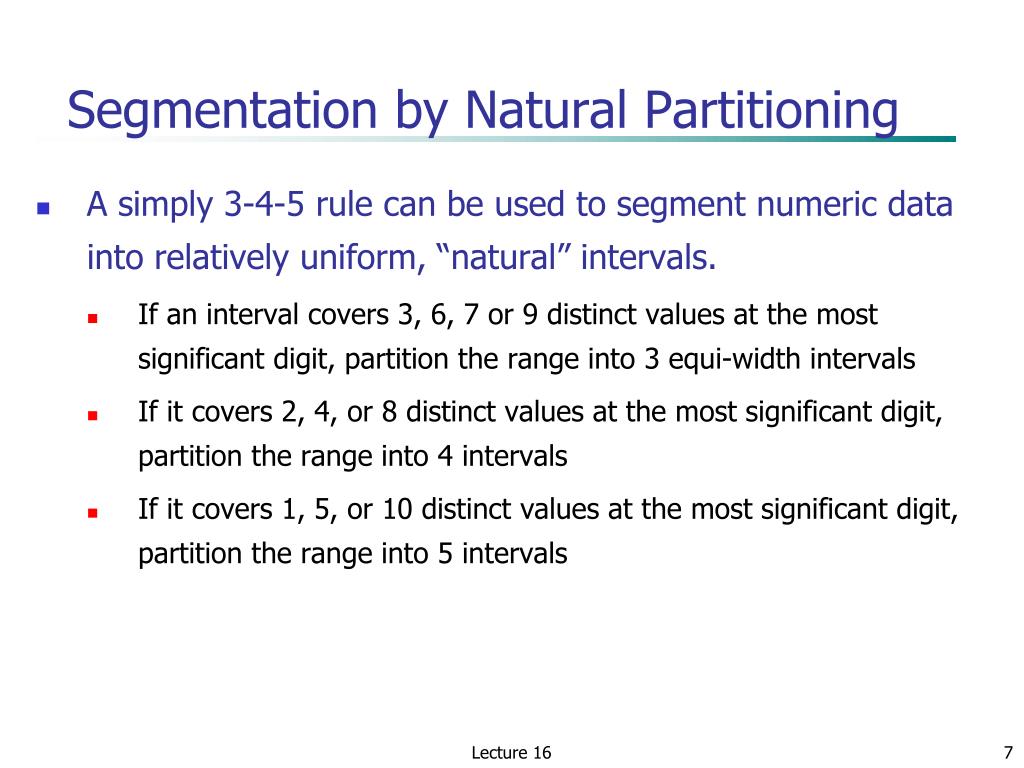 Segmentation by Natural Partitioning

A simply 3-4-5 rule can be used to segment numeric data into relatively uniform, “natural” intervals.

If an interval covers 3, 6, 7 or 9 distinct values at the most significant digit, partition the range into 3 equi-width intervals

If it covers 2, 4, or 8 distinct values at the most significant digit, partition the range into 4 intervals

If it covers 1, 5, or 10 distinct values at the most significant digit, partition the range into 5 intervals

Lecture 16

7